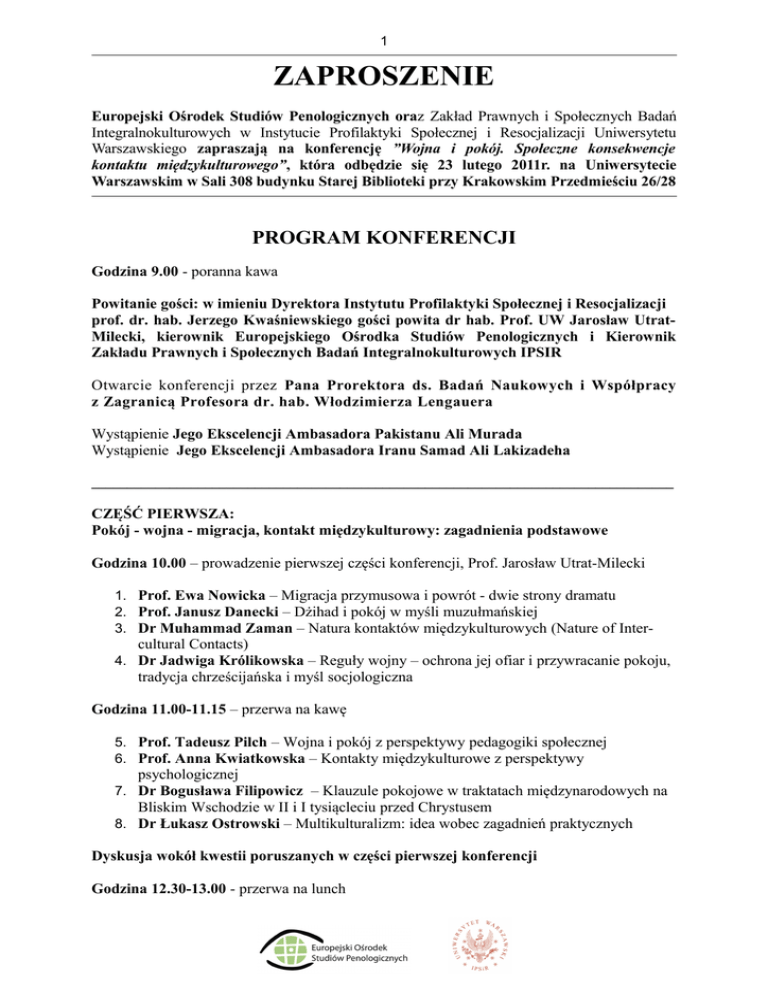 1

ZAPROSZENIE

Europejski Ośrodek Studiów Penologicznych oraz Zakład Prawnych i Społecznych Badań Integralnokulturowych w Instytucie Profilaktyki Społecznej i Resocjalizacji Uniwersytetu Warszawskiego zapraszają na konferencję "Wojna i pokój. Społeczne konsekwencje kontaktu międzykulturowego", która odbędzie się 23 lutego 2011r. na Uniwersytecie Warszawskim w Sali 308 budynku Starej Biblioteki przy Krakowskim Przedmieściu 26/28

PROGRAM KONFERENCJI

Godzina 9.00 - poranna kawa

Powitanie gości: w imieniu Dyrektora Instytutu Profilaktyki Społecznej i Resocjalizacji prof. dr. hab. Jerzego Kwaśniewskiego gości powita dr hab. Prof. UW Jarosław Utrat-Milecki, kierownik Europejskiego Ośrodka Studiów Penologicznych i Kierownik Zakładu Prawnych i Społecznych Badań Integralnokulturowych IPSIR

Otwarcie konferencji przez Pana Prorektora ds. Badań Naukowych i Współpracy z Zagranicą Profesora dr. hab. Włodzimierza Lengauera

Wystąpienie Jego Ekscelencji Ambasadora Pakistanu Ali Murada
Wystąpienie Jego Ekscelencji Ambasadora Iranu Samad Ali Lakizadeha

CZĘŚĆ PIERWSZA:
Pokój - wojna - migracja, kontakt międzykulturowy: zagadnienia podstawowe

Godzina 10.00 – prowadzenie pierwszej części konferencji, Prof. Jarosław Utrat-Milecki

1. Prof. Ewa Nowicka – Migracja przymusowa i powrót - dwie strony dramatu
2. Prof. Janusz Danecki – Dżihad i pokój w myśli muzułmańskiej
3. Dr Muhammad Zaman – Natura kontaktów międzykulturowych (Nature of Intercultural Contacts)
4. Dr Jadwiga Królikowska – Reguły wojny – ochrona jej ofiar i przywracanie pokoju, tradycja chrześcijańska i myśl socjologiczna

Godzina 11.00-11.15 – przerwa na kawę

5. Prof. Tadeusz Pilch – Wojna i pokój z perspektywy pedagogiki społecznej
6. Prof. Anna Kwiatkowska – Kontakty międzykulturowe z perspektywy psychologicznej
7. Dr Bogusława Filipowicz – Klauzule pokojowe w traktatach międzynarodowych na Bliskim Wschodzie w II i I tysiącleciu przed Chrystusem
8. Dr Łukasz Ostrowski – Multikulturalizm: idea wobec zagadnień praktycznych

Dyskusja wokół kwestii poruszanych w części pierwszej konferencji

Godzina 12.30-13.00 - przerwa na lunch

Europejski Ośrodek Studiów Penologicznych

UNIWERSYTET WARSZAWSKI IPSIR